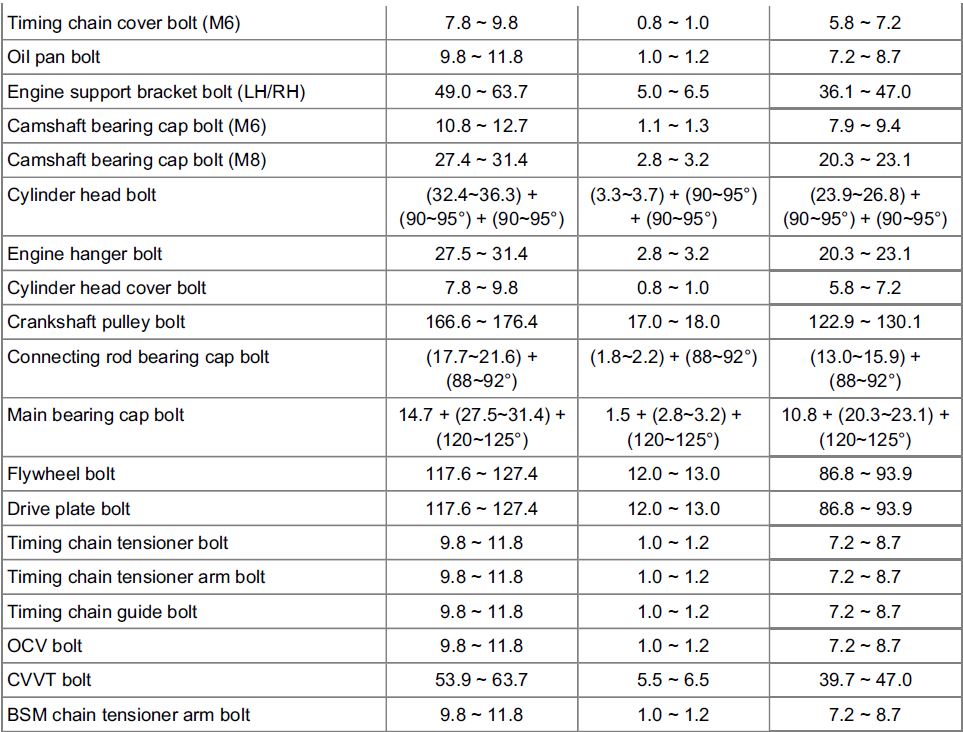 | Timing chain cover bolt (M6) | 7.8 ~ 9.8 | 0.8 ~ 1.0 | 5.8 ~ 7.2 |
|---|---|---|---|
| Oil pan bolt | 9.8 ~ 11.8 | 1.0 ~ 1.2 | 7.2 ~ 8.7 |
| Engine support bracket bolt (LH/RH) | 49.0 ~ 63.7 | 5.0 ~ 6.5 | 36.1 ~ 47.0 |
| Camshaft bearing cap bolt (M6) | 10.8 ~ 12.7 | 1.1 ~ 1.3 | 7.9 ~ 9.4 |
| Camshaft bearing cap bolt (M8) | 27.4 ~ 31.4 | 2.8 ~ 3.2 | 20.3 ~ 23.1 |
| Cylinder head bolt | (32.4~36.3) + (90~95°) + (90~95°) | (3.3~3.7) + (90~95°) + (90~95°) | (23.9~26.8) + (90~95°) + (90~95°) |
| Engine hanger bolt | 27.5 ~ 31.4 | 2.8 ~ 3.2 | 20.3 ~ 23.1 |
| Cylinder head cover bolt | 7.8 ~ 9.8 | 0.8 ~ 1.0 | 5.8 ~ 7.2 |
| Crankshaft pulley bolt | 166.6 ~ 176.4 | 17.0 ~ 18.0 | 122.9 ~ 130.1 |
| Connecting rod bearing cap bolt | (17.7~21.6) + (88~92°) | (1.8~2.2) + (88~92°) | (13.0~15.9) + (88~92°) |
| Main bearing cap bolt | 14.7 + (27.5~31.4) + (120~125°) | 1.5 + (2.8~3.2) + (120~125°) | 10.8 + (20.3~23.1) + (120~125°) |
| Flywheel bolt | 117.6 ~ 127.4 | 12.0 ~ 13.0 | 86.8 ~ 93.9 |
| Drive plate bolt | 117.6 ~ 127.4 | 12.0 ~ 13.0 | 86.8 ~ 93.9 |
| Timing chain tensioner bolt | 9.8 ~ 11.8 | 1.0 ~ 1.2 | 7.2 ~ 8.7 |
| Timing chain tensioner arm bolt | 9.8 ~ 11.8 | 1.0 ~ 1.2 | 7.2 ~ 8.7 |
| Timing chain guide bolt | 9.8 ~ 11.8 | 1.0 ~ 1.2 | 7.2 ~ 8.7 |
| OCV bolt | 9.8 ~ 11.8 | 1.0 ~ 1.2 | 7.2 ~ 8.7 |
| CVVT bolt | 53.9 ~ 63.7 | 5.5 ~ 6.5 | 39.7 ~ 47.0 |
| BSM chain tensioner arm bolt | 9.8 ~ 11.8 | 1.0 ~ 1.2 | 7.2 ~ 8.7 |